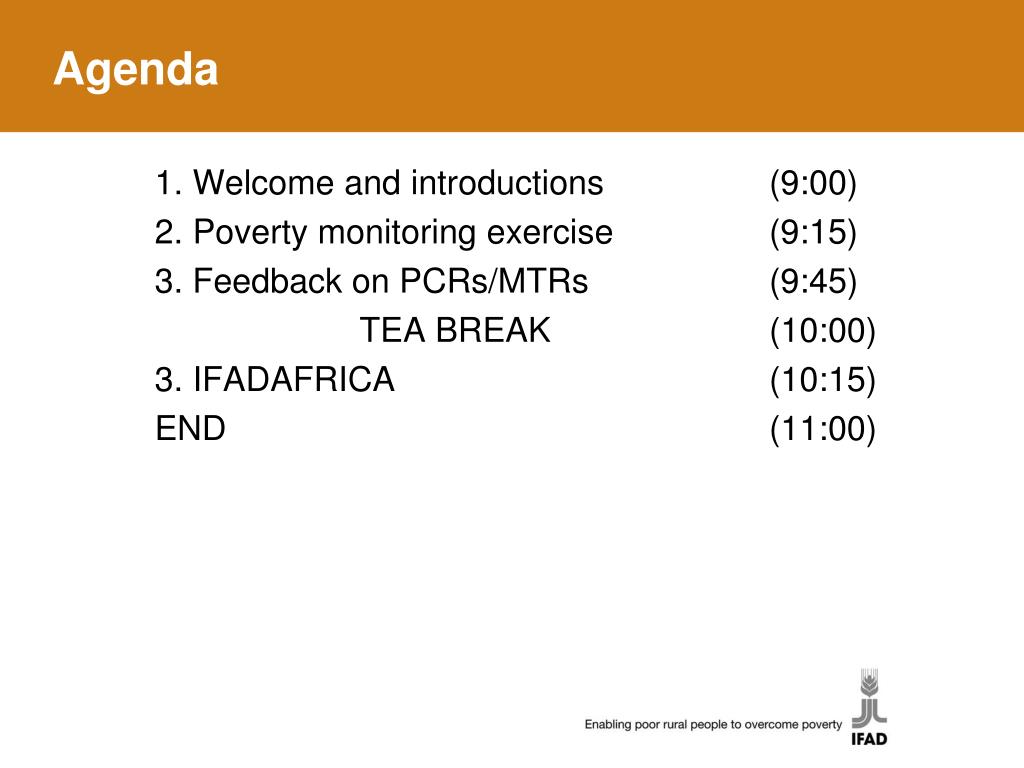 Agenda

1. Welcome and introductions (9:00)
2. Poverty monitoring exercise (9:15)
3. Feedback on PCRs/MTRs (9:45)
TEA BREAK (10:00)
3. IFADAFRICA (10:15)
END (11:00)

Enabling poor rural people to overcome poverty
IFAD